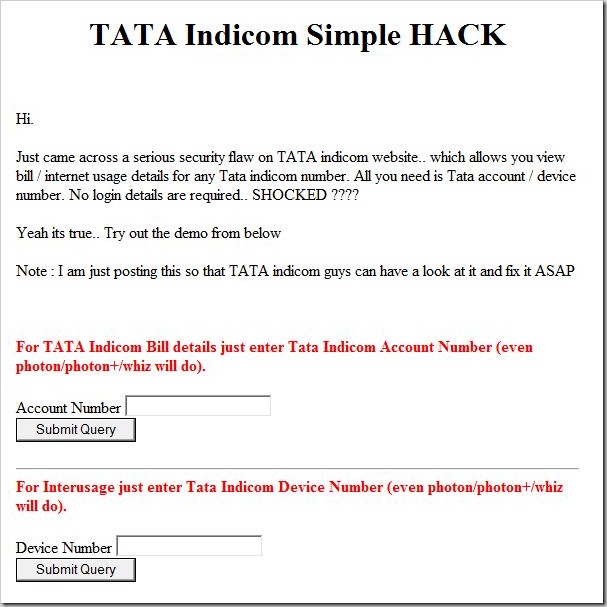 TATA Indicom Simple HACK

Hi.

Just came across a serious security flaw on TATA indicom website.. which allows you view bill / internet usage details for any Tata indicom number. All you need is Tata account / device number. No login details are required.. SHOCKED ????

Yeah its true.. Try out the demo from below

Note : I am just posting this so that TATA indicom guys can have a look at it and fix it ASAP

For TATA Indicom Bill details just enter Tata Indicom Account Number (even photon/photon+/whiz will do).

Account Number

Submit Query

For Interusage just enter Tata Indicom Device Number (even photon/photon+/whiz will do).

Device Number

Submit Query